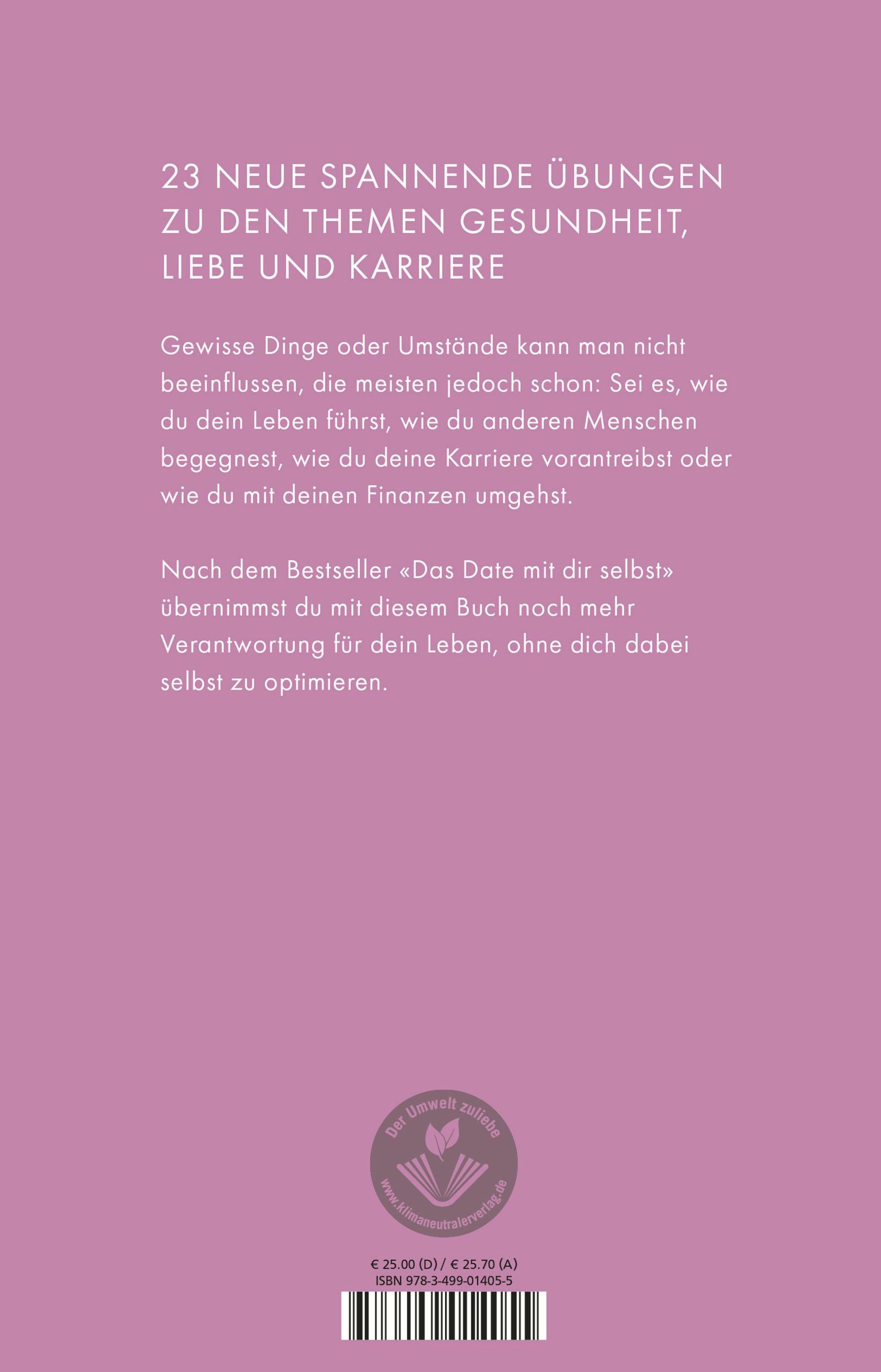 23 NEUE SPANNENDE ÜBUNGEN ZU DEN THEMEN GESUNDHEIT, LIEBE UND KARRIERE

Gewisse Dinge oder Umstände kann man nicht beeinflussen, die meisten jedoch schon: Sei es, wie du dein Leben führst, wie du anderen Menschen begegnest, wie du deine Karriere vorantreibst oder wie du mit deinen Finanzen umgehst.

Nach dem Bestseller «Das Date mit dir selbst» übernimmst du mit diesem Buch noch mehr Verantwortung für dein Leben, ohne dich dabei selbst zu optimieren.

Der Umwelt zuliebe
www.klimaneutralerverlag.de

€ 25.00 (D) / € 25.70 (A)
ISBN 978-3-499-01405-5